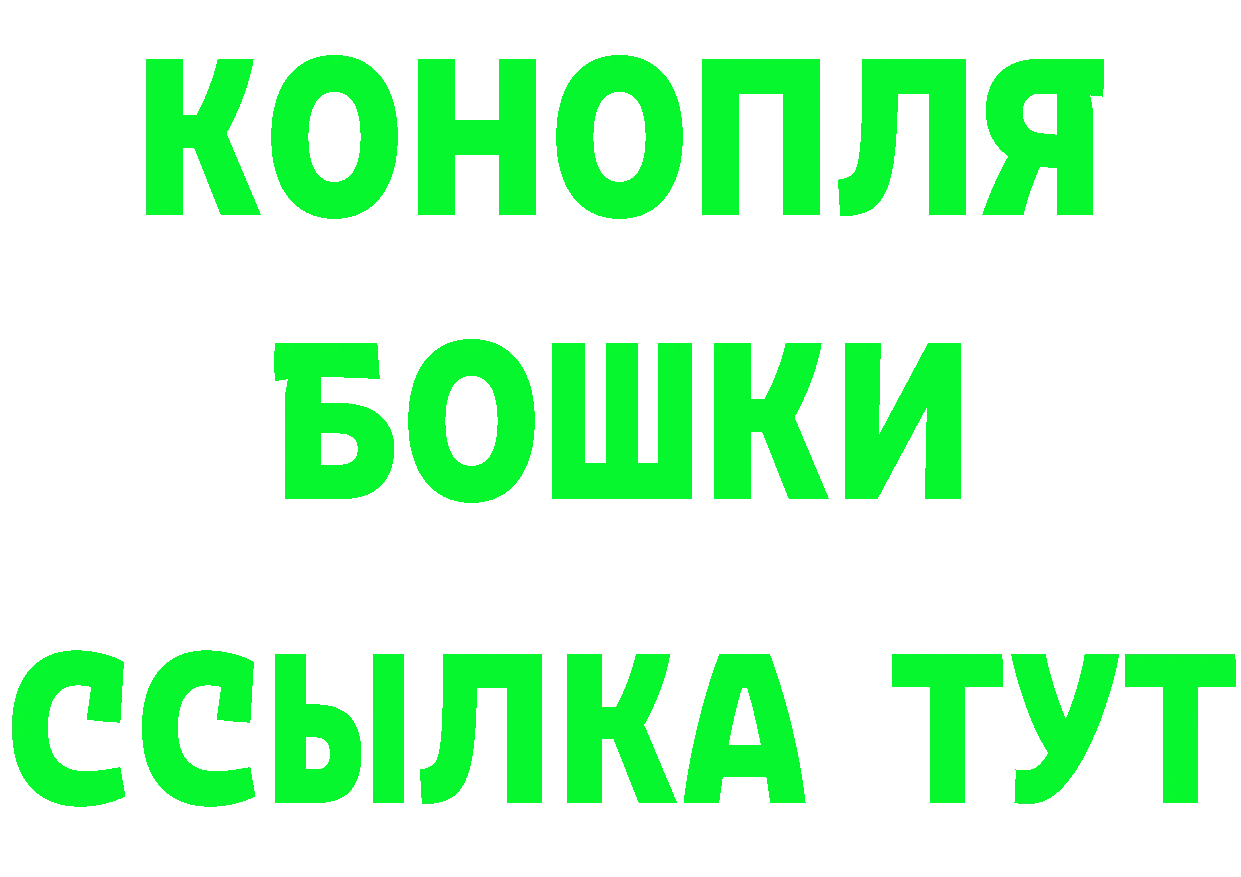 КОНОПЛЯ
БОШКИ
ССЫЛКА ТУТ